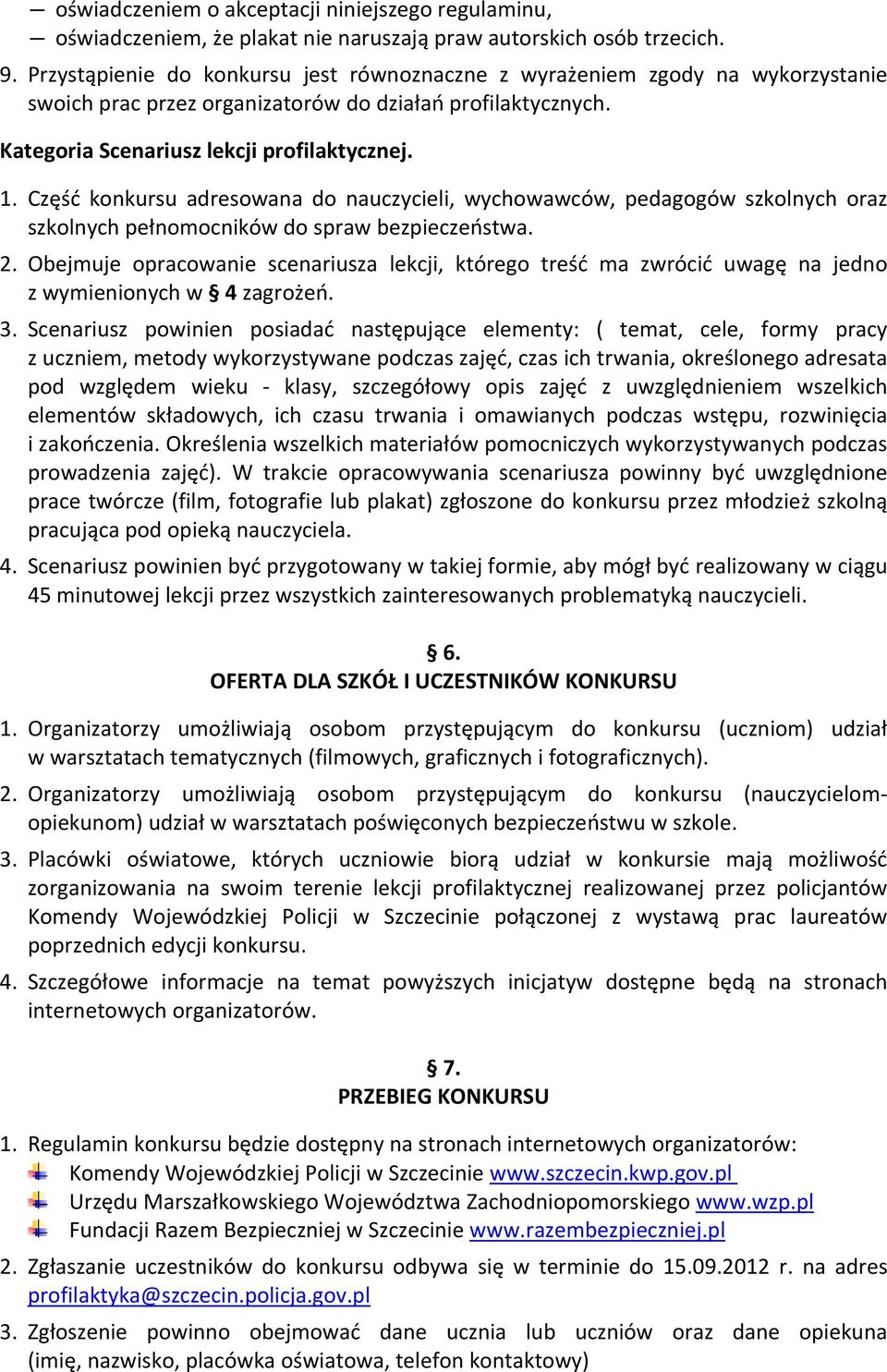 — oświadczeniem o akceptacji niniejszego regulaminu,
— oświadczeniem, że plakat nie naruszają praw autorskich osób trzecich.
9. Przystąpienie do konkursu jest równoznaczne z wyrażeniem zgody na wykorzystanie swoich prac przez organizatorów do działań profilaktycznych.

Kategoria Scenariusz lekcji profilaktycznej.

1. Część konkursu adresowana do nauczycieli, wychowawców, pedagogów szkolnych oraz szkolnych pełnomocników do spraw bezpieczeństwa.
2. Obejmuje opracowanie scenariusza lekcji, którego treść ma zwrócić uwagę na jedno z wymienionych w § 4 zagrożeń.
3. Scenariusz powinien posiadać następujące elementy: ( temat, cele, formy pracy z uczniem, metody wykorzystywane podczas zajęć, czas ich trwania, określonego adresata pod względem wieku - klasy, szczegółowy opis zajęć z uwzględnieniem wszelkich elementów składowych, ich czasu trwania i omawianych podczas wstępu, rozwinięcia i zakończenia. Określenia wszelkich materiałów pomocniczych wykorzystywanych podczas prowadzenia zajęć). W trakcie opracowywania scenariusza powinny być uwzględnione prace twórcze (film, fotografie lub plakat) zgłoszone do konkursu przez młodzież szkolną pracująca pod opieką nauczyciela.
4. Scenariusz powinien być przygotowany w takiej formie, aby mógł być realizowany w ciągu 45 minutowej lekcji przez wszystkich zainteresowanych problematyką nauczycieli.

§ 6.
OFERTA DLA SZKÓŁ I UCZESTNIKÓW KONKURSU

1. Organizatorzy umożliwiają osobom przystępującym do konkursu (uczniom) udział w warsztatach tematycznych (filmowych, graficznych i fotograficznych).
2. Organizatorzy umożliwiają osobom przystępującym do konkursu (nauczycielom-opiekunom) udział w warsztatach poświęconych bezpieczeństwu w szkole.
3. Placówki oświatowe, których uczniowie biorą udział w konkursie mają możliwość zorganizowania na swoim terenie lekcji profilaktycznej realizowanej przez policjantów Komendy Wojewódzkiej Policji w Szczecinie połączonej z wystawą prac laureatów poprzednich edycji konkursu.
4. Szczegółowe informacje na temat powyższych inicjatyw dostępne będą na stronach internetowych organizatorów.

§ 7.
PRZEBIEG KONKURSU

1. Regulamin konkursu będzie dostępny na stronach internetowych organizatorów:
Komendy Wojewódzkiej Policji w Szczecinie www.szczecin.kwp.gov.pl
Urzędu Marszałkowskiego Województwa Zachodniopomorskiego www.wzp.pl
Fundacji Razem Bezpieczniej w Szczecinie www.razembezpieczniej.pl
2. Zgłaszanie uczestników do konkursu odbywa się w terminie do 15.09.2012 r. na adres profilaktyka@szczecin.policja.gov.pl
3. Zgłoszenie powinno obejmować dane ucznia lub uczniów oraz dane opiekuna (imię, nazwisko, placówka oświatowa, telefon kontaktowy)